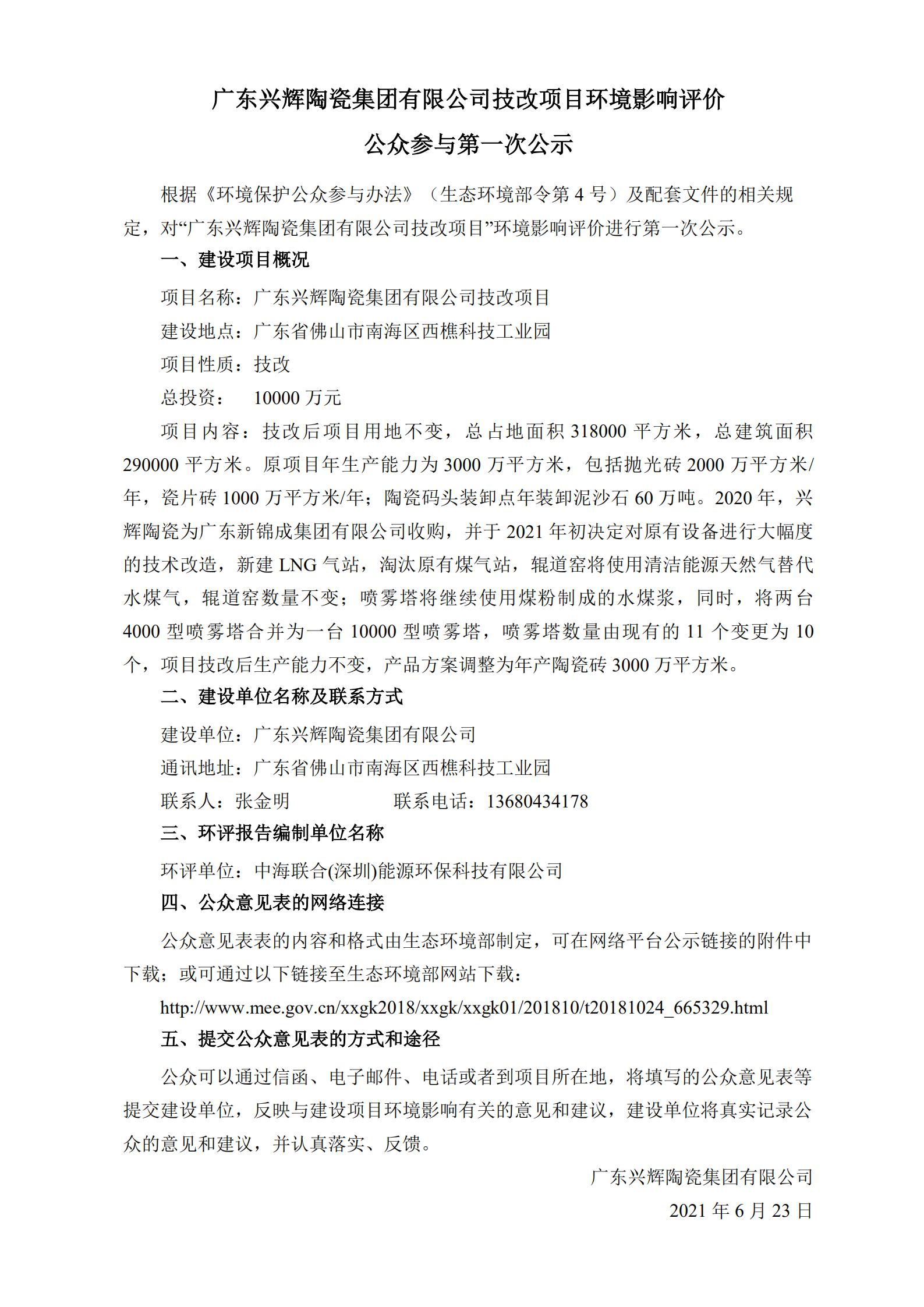 广东兴辉陶瓷集团有限公司技改项目环境影响评价

公众参与第一次公示

根据《环境保护公众参与办法》（生态环境部令第 4 号）及配套文件的相关规定，对“广东兴辉陶瓷集团有限公司技改项目”环境影响评价进行第一次公示。

一、建设项目概况

项目名称：广东兴辉陶瓷集团有限公司技改项目

建设地点：广东省佛山市南海区西樵科技工业园

项目性质：技改

总投资：　10000 万元

项目内容：技改后项目用地不变，总占地面积 318000 平方米，总建筑面积 290000 平方米。原项目年生产能力为 3000 万平方米，包括抛光砖 2000 万平方米/年，瓷片砖 1000 万平方米/年；陶瓷码头装卸点年装卸泥沙石 60 万吨。2020 年，兴辉陶瓷为广东新锦成集团有限公司收购，并于 2021 年初决定对原有设备进行大幅度的技术改造，新建 LNG 气站，淘汰原有煤气站，辊道窑将使用清洁能源天然气替代水煤气，辊道窑数量不变；喷雾塔将继续使用煤粉制成的水煤浆，同时，将两台 4000 型喷雾塔合并为一台 10000 型喷雾塔，喷雾塔数量由现有的 11 个变更为 10 个，项目技改后生产能力不变，产品方案调整为年产陶瓷砖 3000 万平方米。

二、建设单位名称及联系方式

建设单位：广东兴辉陶瓷集团有限公司

通讯地址：广东省佛山市南海区西樵科技工业园

联系人：张金明　　　　联系电话：13680434178

三、环评报告编制单位名称

环评单位：中海联合(深圳)能源环保科技有限公司

四、公众意见表的网络连接

公众意见表表的内容和格式由生态环境部制定，可在网络平台公示链接的附件中下载；或可通过以下链接至生态环境部网站下载：

http://www.mee.gov.cn/xxgk2018/xxgk/xxgk01/201810/t20181024_665329.html

五、提交公众意见表的方式和途径

公众可以通过信函、电子邮件、电话或者到项目所在地，将填写的公众意见表等提交建设单位，反映与建设项目环境影响有关的意见和建议，建设单位将真实记录公众的意见和建议，并认真落实、反馈。

广东兴辉陶瓷集团有限公司

2021 年 6 月 23 日